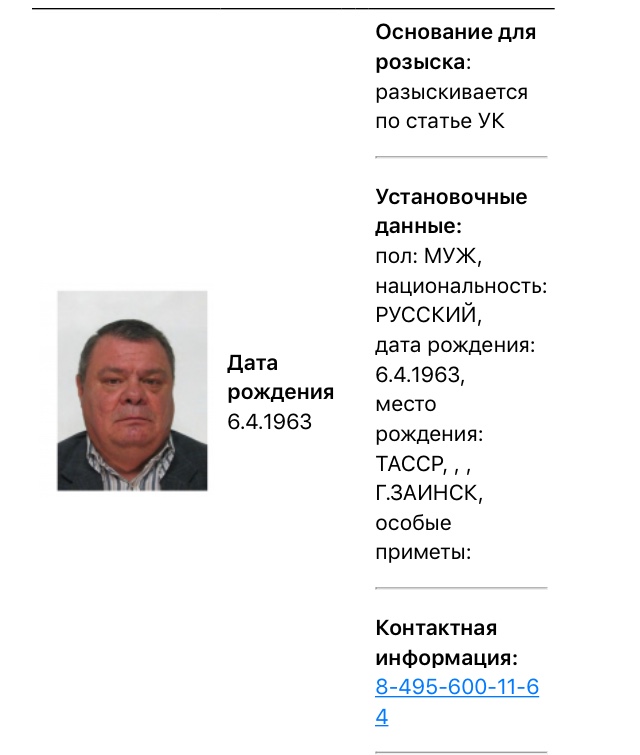 Дата рождения 6.4.1963

Основание для розыска: разыскивается по статье УК

Установочные данные: пол: МУЖ, национальность: РУССКИЙ, дата рождения: 6.4.1963, место рождения: ТАССР, , , Г.ЗАИНСК, особые приметы:

Контактная информация: 8-495-600-11-64